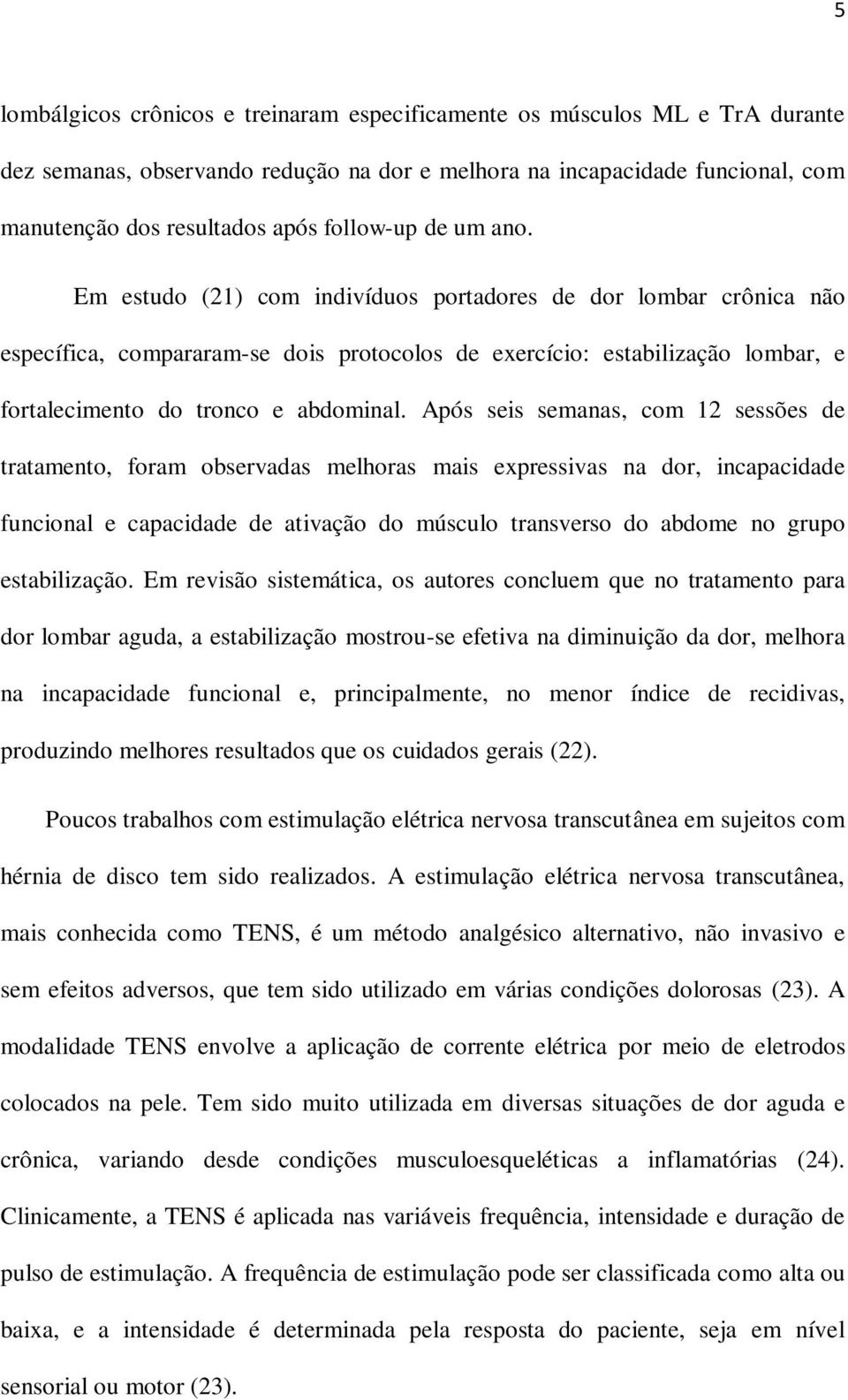 5

lombálgicos crônicos e treinaram especificamente os músculos ML e TrA durante dez semanas, observando redução na dor e melhora na incapacidade funcional, com manutenção dos resultados após follow-up de um ano.

Em estudo (21) com indivíduos portadores de dor lombar crônica não específica, compararam-se dois protocolos de exercício: estabilização lombar, e fortalecimento do tronco e abdominal. Após seis semanas, com 12 sessões de tratamento, foram observadas melhoras mais expressivas na dor, incapacidade funcional e capacidade de ativação do músculo transverso do abdome no grupo estabilização. Em revisão sistemática, os autores concluem que no tratamento para dor lombar aguda, a estabilização mostrou-se efetiva na diminuição da dor, melhora na incapacidade funcional e, principalmente, no menor índice de recidivas, produzindo melhores resultados que os cuidados gerais (22).

Poucos trabalhos com estimulação elétrica nervosa transcutânea em sujeitos com hérnia de disco tem sido realizados. A estimulação elétrica nervosa transcutânea, mais conhecida como TENS, é um método analgésico alternativo, não invasivo e sem efeitos adversos, que tem sido utilizado em várias condições dolorosas (23). A modalidade TENS envolve a aplicação de corrente elétrica por meio de eletrodos colocados na pele. Tem sido muito utilizada em diversas situações de dor aguda e crônica, variando desde condições musculoesqueléticas a inflamatórias (24). Clinicamente, a TENS é aplicada nas variáveis frequência, intensidade e duração de pulso de estimulação. A frequência de estimulação pode ser classificada como alta ou baixa, e a intensidade é determinada pela resposta do paciente, seja em nível sensorial ou motor (23).